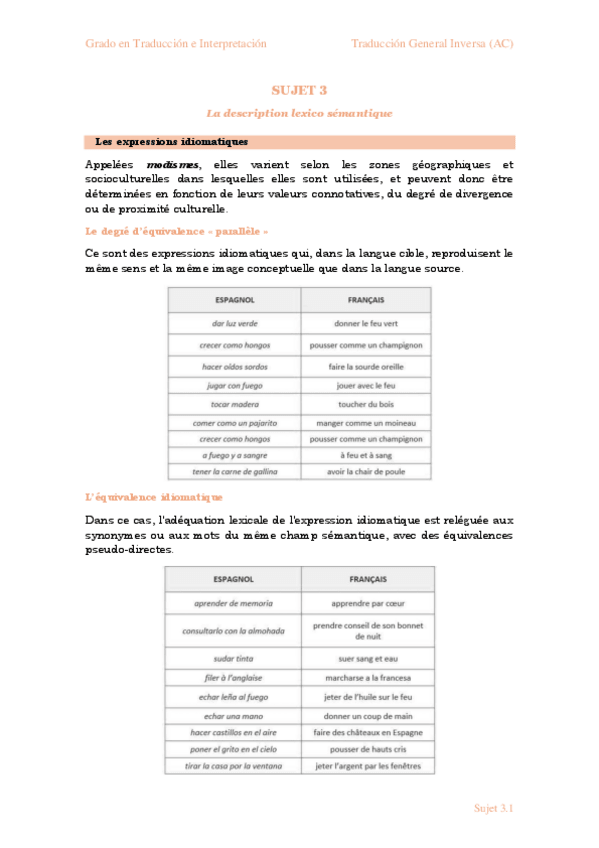 Grado en Traducción e Interpretación

Traducción General Inversa (AC)

SUJET 3

La description lexico sémantique

Les expressions idiomatiques

Appelées modismes, elles varient selon les zones géographiques et socioculturelles dans lesquelles elles sont utilisées, et peuvent donc être déterminées en fonction de leurs valeurs connotatives, du degré de divergence ou de proximité culturelle.

Le degré d'équivalence « parallèle »

Ce sont des expressions idiomatiques qui, dans la langue cible, reproduisent le même sens et la même image conceptuelle que dans la langue source.

| ESPAGNOL | FRANÇAIS |
|---|---|
| dar luz verde | donner le feu vert |
| crecer como hongos | pousser comme un champignon |
| hacer oídos sordos | faire la sourde oreille |
| jugar con fuego | jouer avec le feu |
| tocar madera | toucher du bois |
| comer como un pajarito | manger comme un moineau |
| crecer como hongos | pousser comme un champignon |
| a fuego y a sangre | à feu et à sang |
| tener la carne de gallina | avoir la chair de poule |

L'équivalence idiomatique

Dans ce cas, l'adéquation lexicale de l'expression idiomatique est reléguée aux synonymes ou aux mots du même champ sémantique, avec des équivalences pseudo-directes.

| ESPAGNOL | FRANÇAIS |
|---|---|
| aprender de memoria | apprendre par cœur |
| consultarlo con la almohada | prendre conseil de son bonnet de nuit |
| sudar tinta | suer sang et eau |
| filer à l'anglaise | marcharse a la francesa |
| echar leña al fuego | jeter de l'huile sur le feu |
| echar una mano | donner un coup de main |
| hacer castillos en el aire | faire des châteaux en Espagne |
| poner el grito en el cielo | pousser de hauts cris |
| tirar la casa por la ventana | jeter l'argent par les fenêtres |

Sujet 3.1